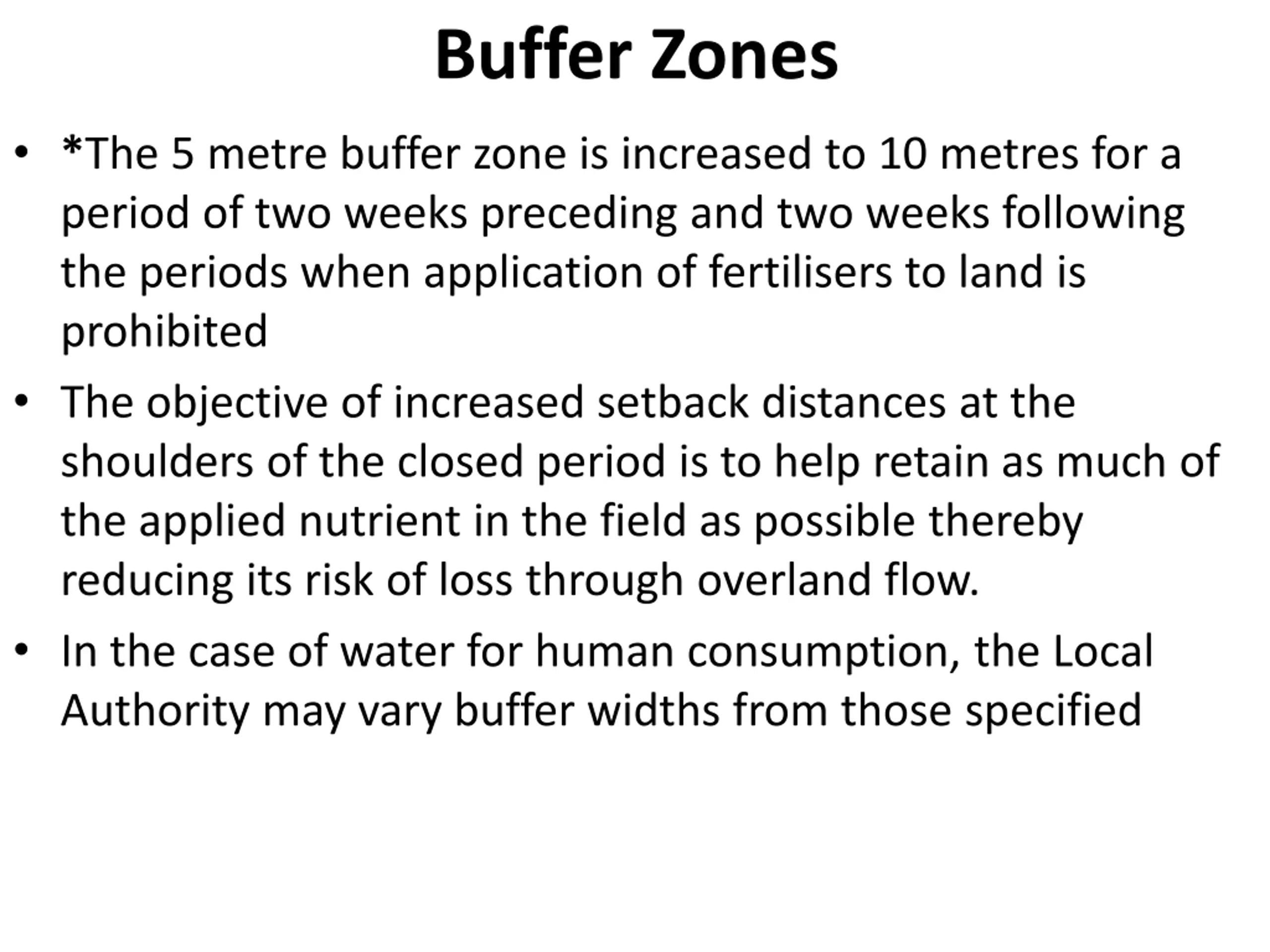 Buffer Zones

• *The 5 metre buffer zone is increased to 10 metres for a period of two weeks preceding and two weeks following the periods when application of fertilisers to land is prohibited

• The objective of increased setback distances at the shoulders of the closed period is to help retain as much of the applied nutrient in the field as possible thereby reducing its risk of loss through overland flow.

• In the case of water for human consumption, the Local Authority may vary buffer widths from those specified